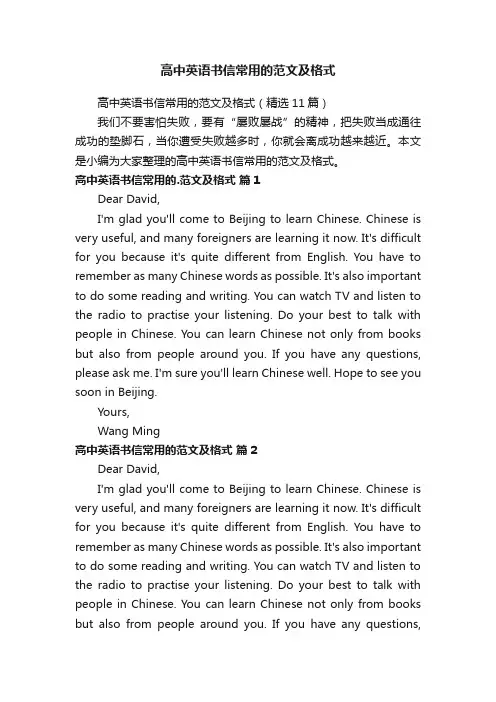 高中英语书信常用的范文及格式

高中英语书信常用的范文及格式（精选 11 篇）

我们不要害怕失败，要有“屡败屡战”的精神，把失败当成通往成功的垫脚石，当你遭受失败越多时，你就会离成功越来越近。本文是小编为大家整理的高中英语书信常用的范文及格式。

高中英语书信常用的.范文及格式 篇 1

Dear David,

I'm glad you'll come to Beijing to learn Chinese. Chinese is very useful, and many foreigners are learning it now. It's difficult for you because it's quite different from English. You have to remember as many Chinese words as possible. It's also important to do some reading and writing. You can watch TV and listen to the radio to practise your listening. Do your best to talk with people in Chinese. You can learn Chinese not only from books but also from people around you. If you have any questions, please ask me. I'm sure you'll learn Chinese well. Hope to see you soon in Beijing.

Yours,

Wang Ming

高中英语书信常用的范文及格式 篇 2

Dear David,

I'm glad you'll come to Beijing to learn Chinese. Chinese is very useful, and many foreigners are learning it now. It's difficult for you because it's quite different from English. You have to remember as many Chinese words as possible. It's also important to do some reading and writing. You can watch TV and listen to the radio to practise your listening. Do your best to talk with people in Chinese. You can learn Chinese not only from books but also from people around you. If you have any questions,